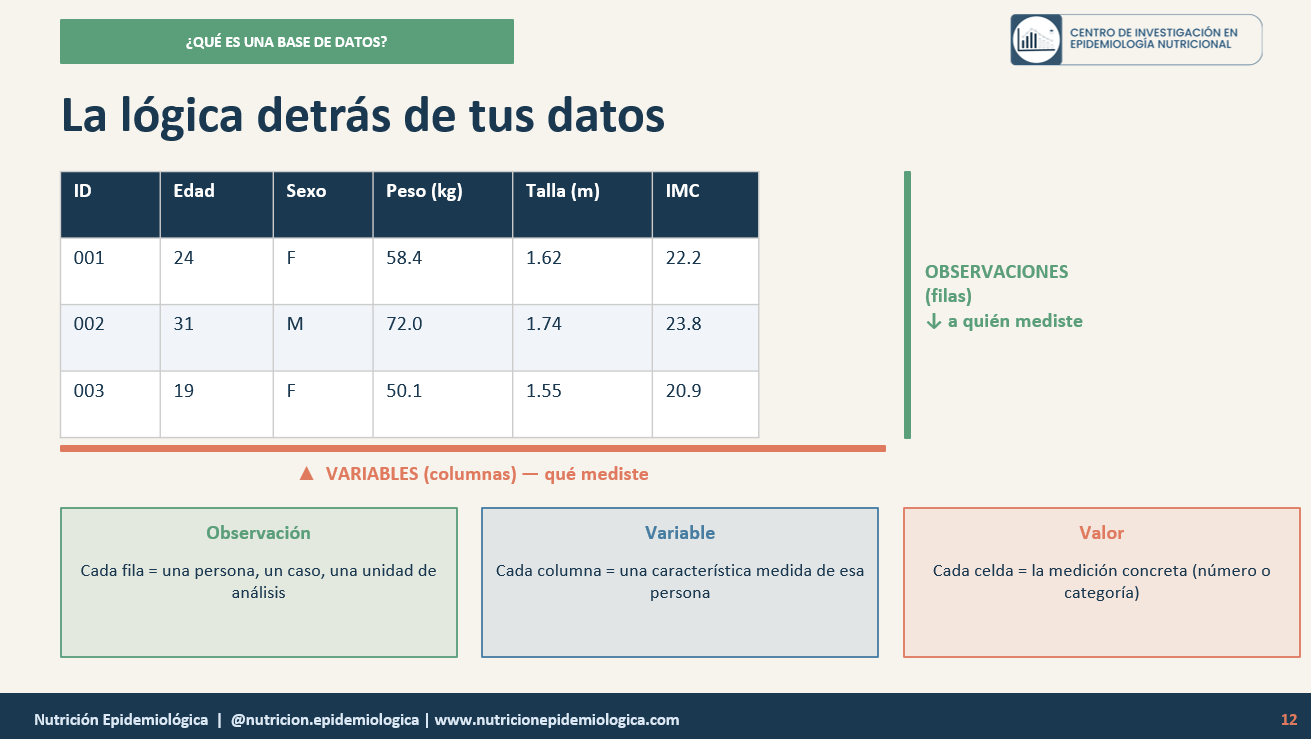 ¿QUÉ ES UNA BASE DE DATOS?

CENTRO DE INVESTIGACIÓN EN EPIDEMIOLOGÍA NUTRICIONAL

La lógica detrás de tus datos

| ID | Edad | Sexo | Peso (kg) | Talla (m) | IMC |
|---|---|---|---|---|---|
| 001 | 24 | F | 58.4 | 1.62 | 22.2 |
| 002 | 31 | M | 72.0 | 1.74 | 23.8 |
| 003 | 19 | F | 50.1 | 1.55 | 20.9 |

OBSERVACIONES (filas) ↓ a quién mediste

▲ VARIABLES (columnas) — qué mediste

Observación

Cada fila = una persona, un caso, una unidad de análisis

Variable

Cada columna = una característica medida de esa persona

Valor

Cada celda = la medición concreta (número o categoría)

Nutrición Epidemiológica | @nutricion.epidemiologica | www.nutricionepidemiologica.com

12